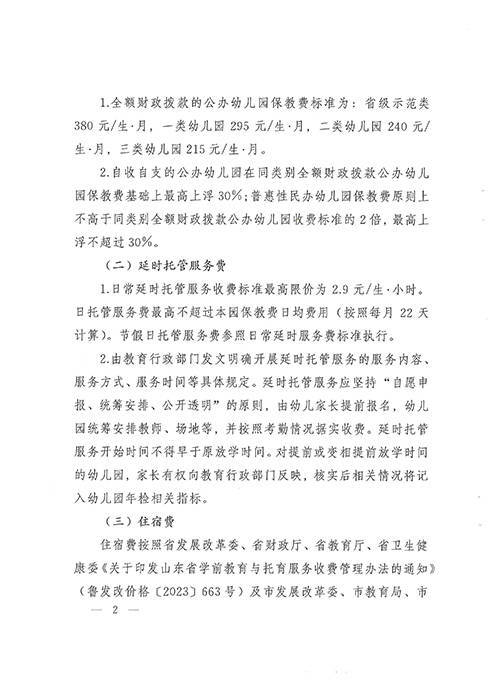 1.全额财政拨款的公办幼儿园保教费标准为：省级示范类380元/生·月，一类幼儿园295元/生·月，二类幼儿园240元/生·月，三类幼儿园215元/生·月。

2.自收自支的公办幼儿园在同类别全额财政拨款公办幼儿园保教费基础上最高上浮30%；普惠性民办幼儿园保教费原则上不高于同类别全额财政拨款公办幼儿园收费标准的2倍，最高上浮不超过30%。

（二）延时托管服务费

1.日常延时托管服务收费标准最高限价为2.9元/生·小时。日托管服务费最高不超过本园保教费日均费用（按照每月22天计算）。节假日托管服务费参照日常延时服务费标准执行。

2.由教育行政部门发文明确开展延时托管服务的服务内容、服务方式、服务时间等具体规定。延时托管服务应坚持“自愿申报、统筹安排、公开透明”的原则，由幼儿家长提前报名，幼儿园统筹安排教师、场地等，并按照考勤情况据实收费。延时托管服务开始时间不得早于原放学时间。对提前或变相提前放学时间的幼儿园，家长有权向教育行政部门反映，核实后相关情况将记入幼儿园年检相关指标。

（三）住宿费

住宿费按照省发展改革委、省财政厅、省教育厅、省卫生健康委《关于印发山东省学前教育与托育服务收费管理办法的通知》（鲁发改价格〔2023〕663号）及市发展改革委、市教育局、市

— 2 —